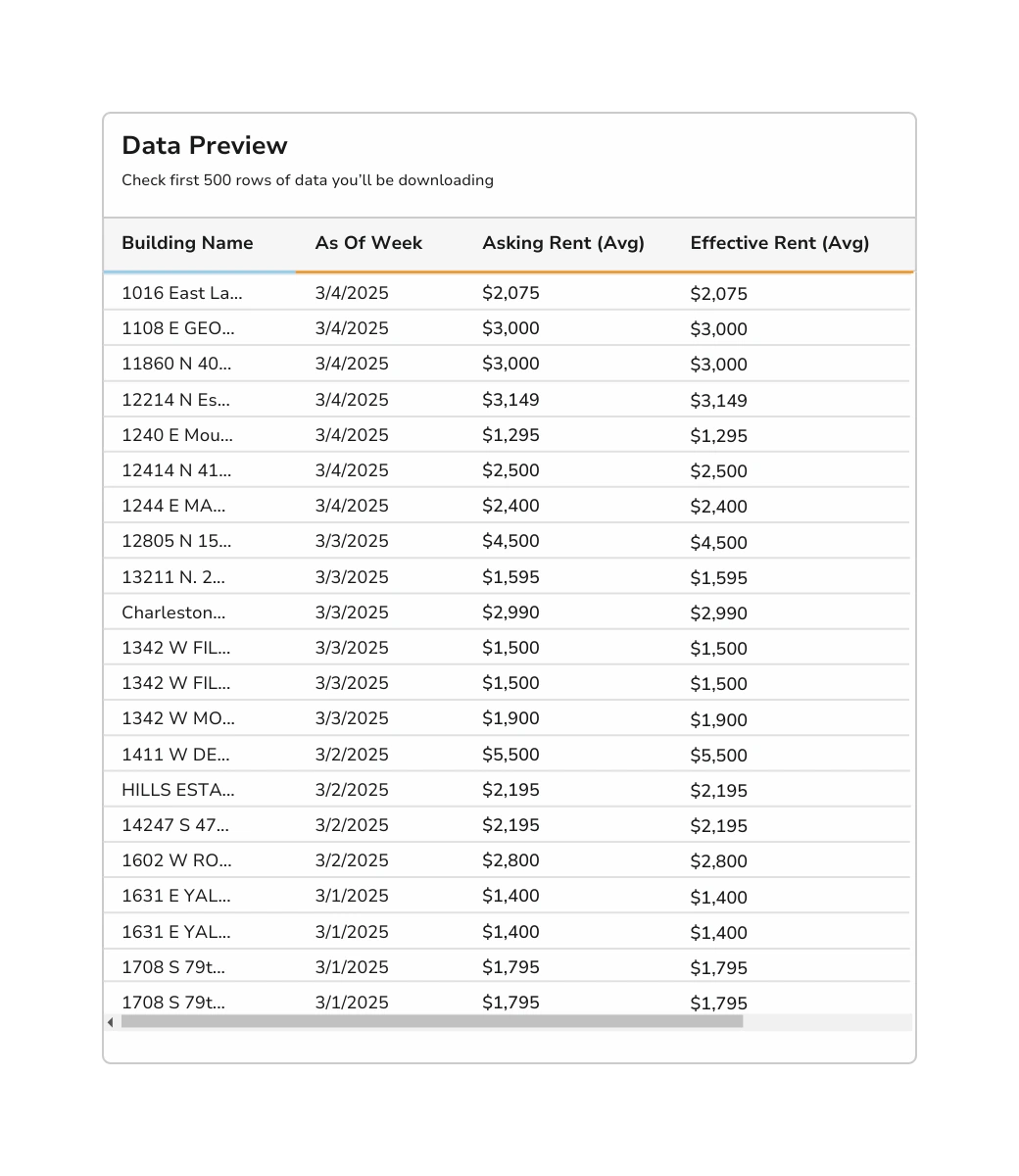 Data Preview

Check first 500 rows of data you'll be downloading

| Building Name | As Of Week | Asking Rent (Avg) | Effective Rent (Avg) |
|---|---|---|---|
| 1016 East La... | 3/4/2025 | \$2,075 | \$2,075 |
| 1108 E GEO... | 3/4/2025 | \$3,000 | \$3,000 |
| 11860 N 40... | 3/4/2025 | \$3,000 | \$3,000 |
| 12214 N Es... | 3/4/2025 | \$3,149 | \$3,149 |
| 1240 E Mou... | 3/4/2025 | \$1,295 | \$1,295 |
| 12414 N 41... | 3/4/2025 | \$2,500 | \$2,500 |
| 1244 E MA... | 3/4/2025 | \$2,400 | \$2,400 |
| 12805 N 15... | 3/3/2025 | \$4,500 | \$4,500 |
| 13211 N. 2... | 3/3/2025 | \$1,595 | \$1,595 |
| Charleston... | 3/3/2025 | \$2,990 | \$2,990 |
| 1342 W FIL... | 3/3/2025 | \$1,500 | \$1,500 |
| 1342 W FIL... | 3/3/2025 | \$1,500 | \$1,500 |
| 1342 W MO... | 3/3/2025 | \$1,900 | \$1,900 |
| 1411 W DE... | 3/2/2025 | \$5,500 | \$5,500 |
| HILLS ESTA... | 3/2/2025 | \$2,195 | \$2,195 |
| 14247 S 47... | 3/2/2025 | \$2,195 | \$2,195 |
| 1602 W RO... | 3/2/2025 | \$2,800 | \$2,800 |
| 1631 E YAL... | 3/1/2025 | \$1,400 | \$1,400 |
| 1631 E YAL... | 3/1/2025 | \$1,400 | \$1,400 |
| 1708 S 79t... | 3/1/2025 | \$1,795 | \$1,795 |
| 1708 S 79t... | 3/1/2025 | \$1,795 | \$1,795 |